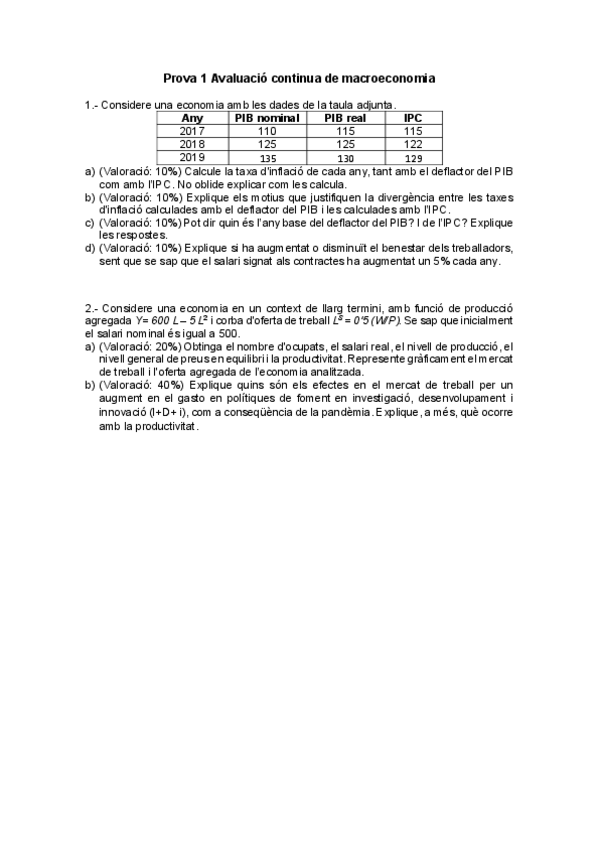 Prova 1 Avaluació continua de macroeconomia

1.- Considere una economia amb les dades de la taula adjunta.

| Any | PIB nominal | PIB real | IPC |
|---|---|---|---|
| 2017 | 110 | 115 | 115 |
| 2018 | 125 | 125 | 122 |
| 2019 | 135 | 130 | 129 |

a) (Valoració: 10%) Calcule la taxa d'inflació de cada any, tant amb el deflactor del PIB com amb l'IPC. No oblide explicar com les calcula.
b) (Valoració: 10%) Explique els motius que justifiquen la divergència entre les taxes d'inflació calculades amb el deflactor del PIB i les calculades amb l'IPC.
c) (Valoració: 10%) Pot dir quin és l'any base del deflactor del PIB? I de l'IPC? Explique les respostes.
d) (Valoració: 10%) Explique si ha augmentat o disminuït el benestar dels treballadors, sent que se sap que el salari signat als contractes ha augmentat un 5% cada any.

2.- Considere una economia en un context de llarg termini, amb funció de producció agregada $Y= 600\ L - 5\ L^2$ i corba d'oferta de treball $L^S = 0'5\ (W/P)$. Se sap que inicialment el salari nominal és igual a 500.
a) (Valoració: 20%) Obtinga el nombre d'ocupats, el salari real, el nivell de producció, el nivell general de preus en equilibri i la productivitat. Represente gràficament el mercat de treball i l'oferta agregada de l'economia analitzada.
b) (Valoració: 40%) Explique quins són els efectes en el mercat de treball per un augment en el gasto en polítiques de foment en investigació, desenvolupament i innovació (I+D+ i), com a conseqüència de la pandèmia. Explique, a més, què ocorre amb la productivitat.